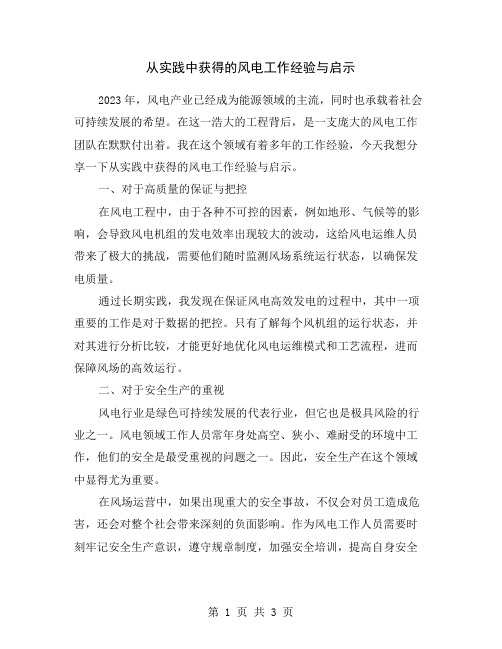 从实践中获得的风电工作经验与启示

2023年，风电产业已经成为能源领域的主流，同时也承载着社会可持续发展的希望。在这一浩大的工程背后，是一支庞大的风电工作团队在默默付出着。我在这个领域有着多年的工作经验，今天我想分享一下从实践中获得的风电工作经验与启示。

一、对于高质量的保证与把控

在风电工程中，由于各种不可控的因素，例如地形、气候等的影响，会导致风电机组的发电效率出现较大的波动，这给风电运维人员带来了极大的挑战，需要他们随时监测风场系统运行状态，以确保发电质量。

通过长期实践，我发现在保证风电高效发电的过程中，其中一项重要的工作是对于数据的把控。只有了解每个风机组的运行状态，并对其进行分析比较，才能更好地优化风电运维模式和工艺流程，进而保障风场的高效运行。

二、对于安全生产的重视

风电行业是绿色可持续发展的代表行业，但它也是极具风险的行业之一。风电领域工作人员常年身处高空、狭小、难耐受的环境中工作，他们的安全是最受重视的问题之一。因此，安全生产在这个领域中显得尤为重要。

在风场运营中，如果出现重大的安全事故，不仅会对员工造成危害，还会对整个社会带来深刻的负面影响。作为风电工作人员需要时刻牢记安全生产意识，遵守规章制度，加强安全培训，提高自身安全

第 1 页 共 3 页